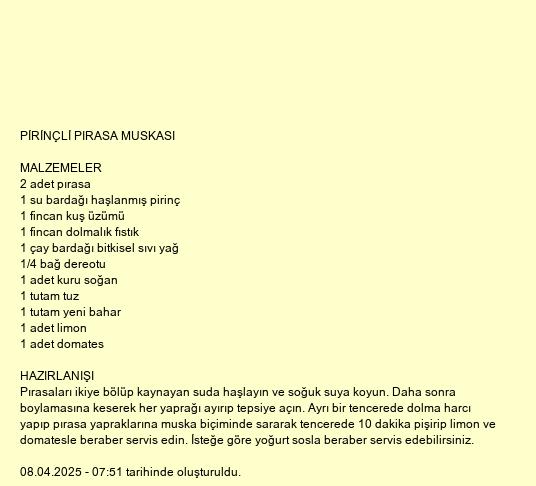 PİRİNÇLİ PIRASA MUSKASI

MALZEMELER
2 adet pırasa
1 su bardağı haşlanmış pirinç
1 fincan kuş üzümü
1 fincan dolmalık fıstık
1 çay bardağı bitkisel sıvı yağ
1/4 bağ dereotu
1 adet kuru soğan
1 tutam tuz
1 tutam yeni bahar
1 adet limon
1 adet domates

HAZIRLANIŞI
Pırasaları ikiye bölüp kaynayan suda haşlayın ve soğuk suya koyun. Daha sonra boylamasına keserek her yaprağı ayırıp tepsiye açın. Ayrı bir tencerede dolma harcı yapıp pırasa yapraklarına muska biçiminde sararak tencerede 10 dakika pişirip limon ve domatesle beraber servis edin. İsteğe göre yoğurt sosla beraber servis edebilirsiniz.

08.04.2025 - 07:51 tarihinde oluşturuldu.